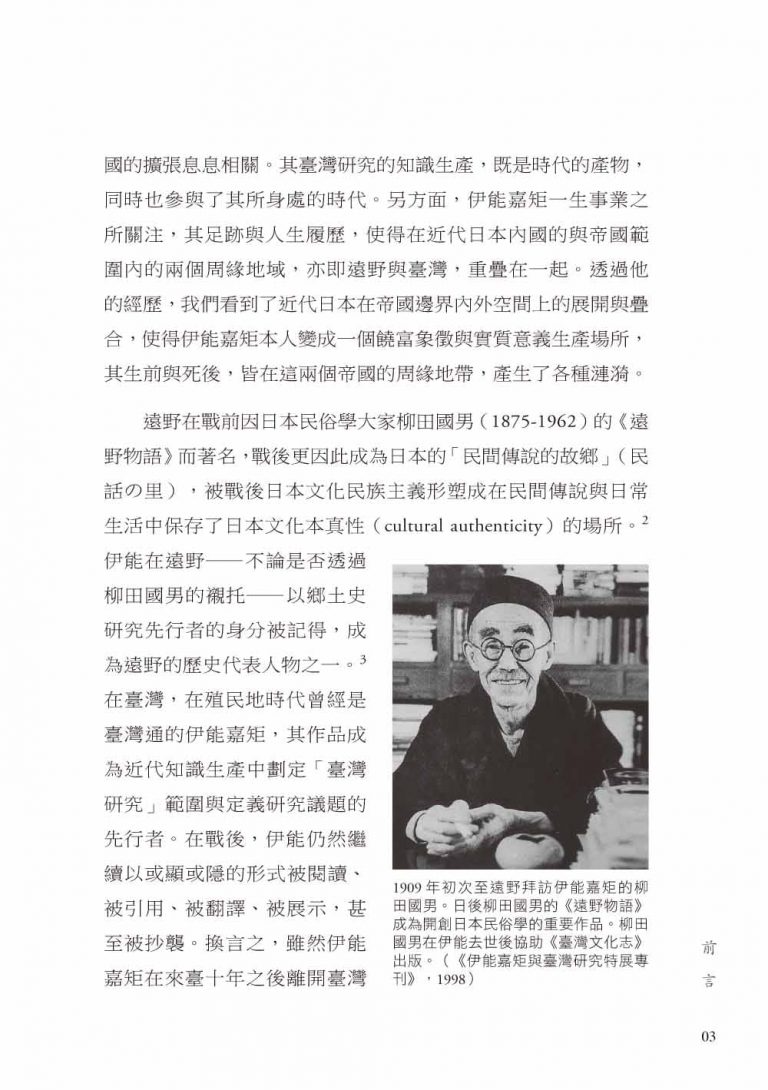 國的擴張息息相關。其臺灣研究的知識生產，既是時代的產物，同時也參與了其所身處的時代。另方面，伊能嘉矩一生事業之所關注，其足跡與人生履歷，使得在近代日本內國的與帝國範圍內的兩個周緣地域，亦即遠野與臺灣，重疊在一起。透過他的經歷，我們看到了近代日本在帝國邊界內外空間上的展開與疊合，使得伊能嘉矩本人變成一個饒富象徵與實質意義生產場所，其生前與死後，皆在這兩個帝國的周緣地帶，產生了各種漣漪。

遠野在戰前因日本民俗學大家柳田國男（1875-1962）的《遠野物語》而著名，戰後更因此成為日本的「民間傳說的故鄉」（民話の里），被戰後日本文化民族主義形塑成在民間傳說與日常生活中保存了日本文化本真性（cultural authenticity）的場所。$^2$ 伊能在遠野——不論是否透過柳田國男的襯托——以鄉土史研究先行者的身分被記得，成為遠野的歷史代表人物之一。$^3$ 在臺灣，在殖民地時代曾經是臺灣通的伊能嘉矩，其作品成為近代知識生產中劃定「臺灣研究」範圍與定義研究議題的先行者。在戰後，伊能仍然繼續以或顯或隱的形式被閱讀、被引用、被翻譯、被展示，甚至被抄襲。換言之，雖然伊能嘉矩在來臺十年之後離開臺灣

1909 年初次至遠野拜訪伊能嘉矩的柳田國男。日後柳田國男的《遠野物語》成為開創日本民俗學的重要作品。柳田國男在伊能去世後協助《臺灣文化志》出版。（《伊能嘉矩與臺灣研究特展專刊》，1998）

前言

03